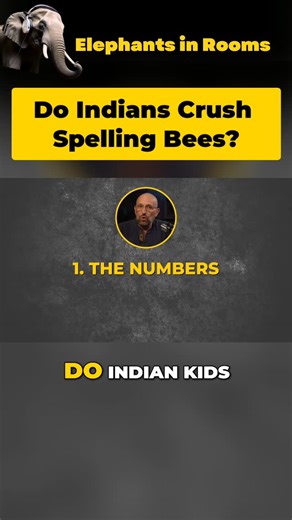 Elephants in Rooms

Do Indians Crush Spelling Bees?

1. THE NUMBERS

DO INDIAN KIDS